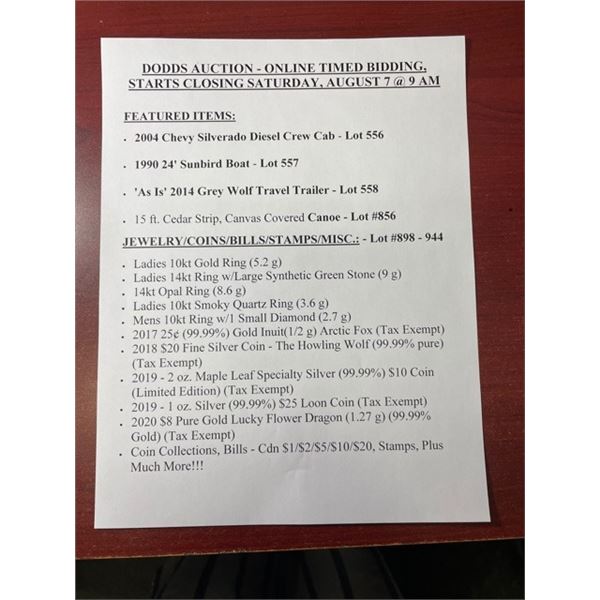 DODDS AUCTION - ONLINE TIMED BIDDING, STARTS CLOSING SATURDAY, AUGUST 7 @ 9 AM

FEATURED ITEMS:

• 2004 Chevy Silverado Diesel Crew Cab - Lot 556

• 1990 24' Sunbird Boat - Lot 557

• 'As Is' 2014 Grey Wolf Travel Trailer - Lot 558

• 15 ft. Cedar Strip, Canvas Covered Canoe - Lot #856

JEWELRY/COINS/BILLS/STAMPS/MISC.: - Lot #898 - 944

• Ladies 10kt Gold Ring (5.2 g)
• Ladies 14kt Ring w/Large Synthetic Green Stone (9 g)
• 14kt Opal Ring (8.6 g)
• Ladies 10kt Smoky Quartz Ring (3.6 g)
• Mens 10kt Ring w/1 Small Diamond (2.7 g)
• 2017 25¢ (99.99%) Gold Inuit(1/2 g) Arctic Fox (Tax Exempt)
• 2018 $20 Fine Silver Coin - The Howling Wolf (99.99% pure) (Tax Exempt)
• 2019 - 2 oz. Maple Leaf Specialty Silver (99.99%) $10 Coin (Limited Edition) (Tax Exempt)
• 2019 - 1 oz. Silver (99.99%) $25 Loon Coin (Tax Exempt)
• 2020 $8 Pure Gold Lucky Flower Dragon (1.27 g) (99.99% Gold) (Tax Exempt)
• Coin Collections, Bills - Cdn $1/$2/$5/$10/$20, Stamps, Plus Much More!!!